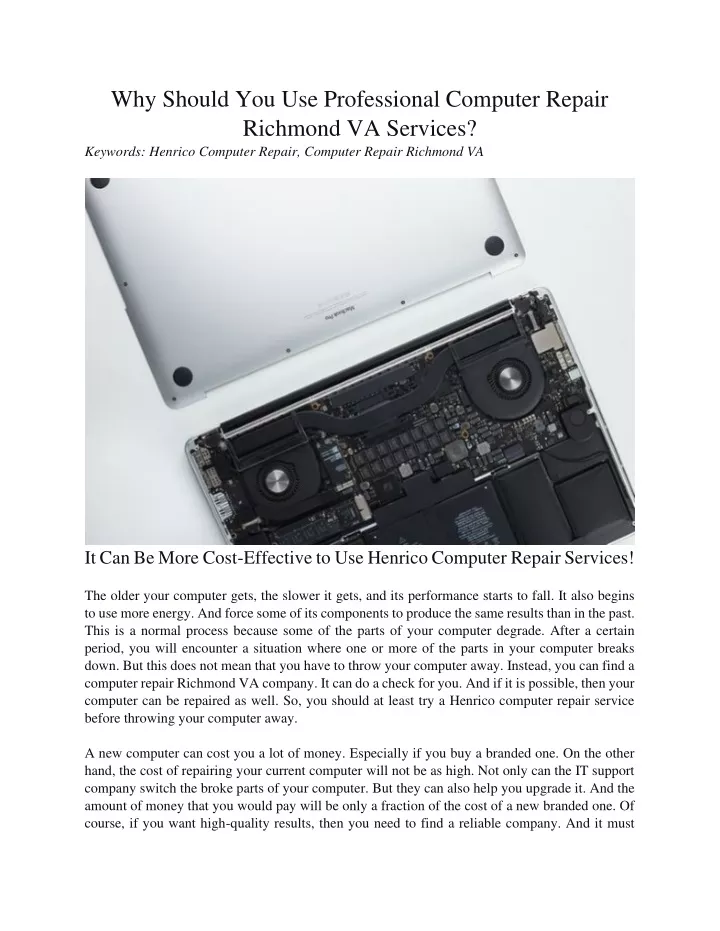 Why Should You Use Professional Computer Repair Richmond VA Services?

Keywords: Henrico Computer Repair, Computer Repair Richmond VA

It Can Be More Cost-Effective to Use Henrico Computer Repair Services!

The older your computer gets, the slower it gets, and its performance starts to fall. It also begins to use more energy. And force some of its components to produce the same results than in the past. This is a normal process because some of the parts of your computer degrade. After a certain period, you will encounter a situation where one or more of the parts in your computer breaks down. But this does not mean that you have to throw your computer away. Instead, you can find a computer repair Richmond VA company. It can do a check for you. And if it is possible, then your computer can be repaired as well. So, you should at least try a Henrico computer repair service before throwing your computer away.

A new computer can cost you a lot of money. Especially if you buy a branded one. On the other hand, the cost of repairing your current computer will not be as high. Not only can the IT support company switch the broke parts of your computer. But they can also help you upgrade it. And the amount of money that you would pay will be only a fraction of the cost of a new branded one. Of course, if you want high-quality results, then you need to find a reliable company. And it must